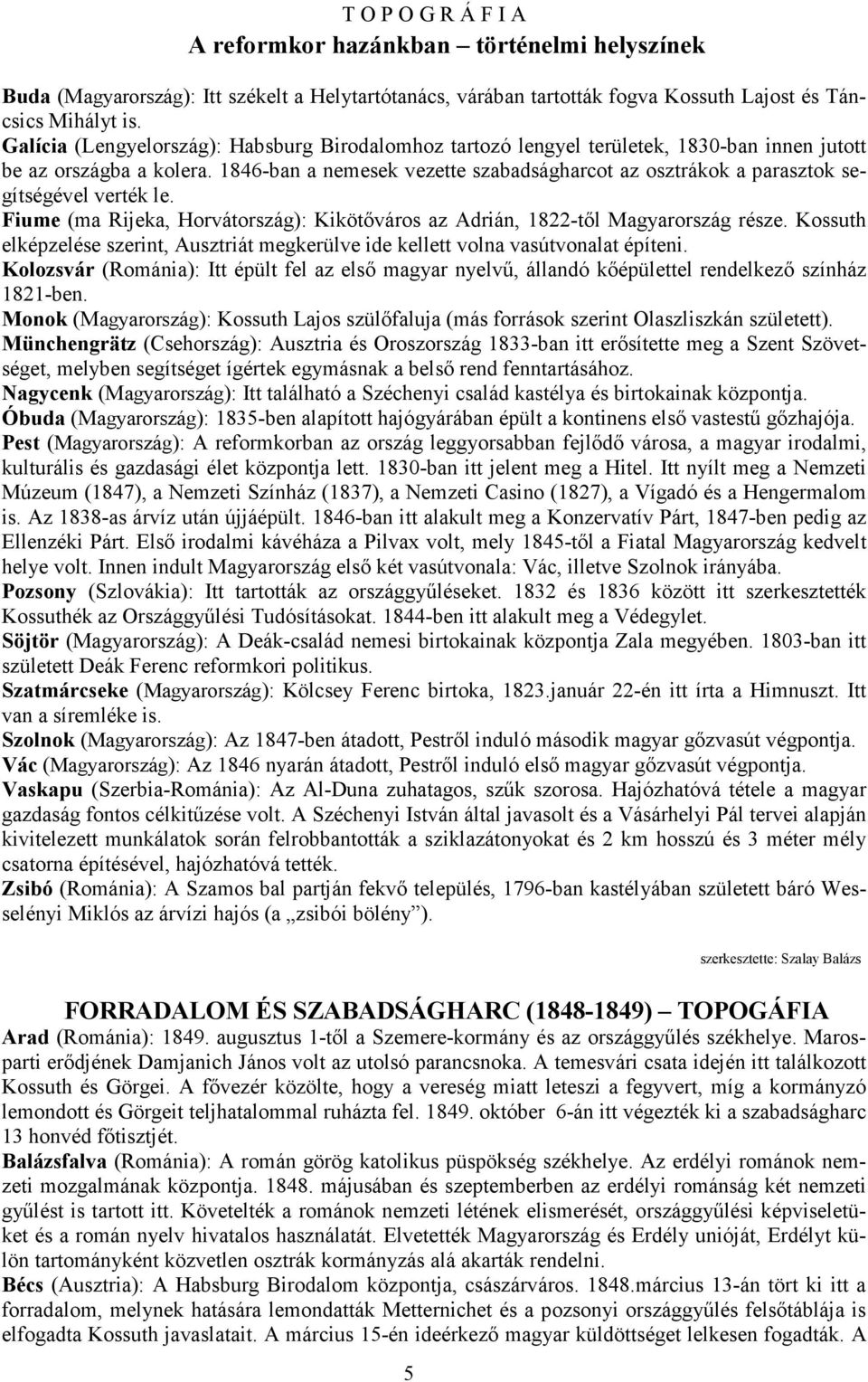 T O P O G R Á F I A
A reformkor hazánkban – történelmi helyszínek

Buda (Magyarország): Itt székelt a Helytartótanács, várában tartották fogva Kossuth Lajost és Táncsics Mihályt is.
Galícia (Lengyelország): Habsburg Birodalomhoz tartozó lengyel területek, 1830-ban innen jutott be az országba a kolera. 1846-ban a nemesek vezette szabadságharcot az osztrákok a parasztok segítségével verték le.
Fiume (ma Rijeka, Horvátország): Kikötőváros az Adrián, 1822-től Magyarország része. Kossuth elképzelése szerint, Ausztriát megkerülve ide kellett volna vasútvonalat építeni.
Kolozsvár (Románia): Itt épült fel az első magyar nyelvű, állandó kőépülettel rendelkező színház 1821-ben.
Monok (Magyarország): Kossuth Lajos szülőfaluja (más források szerint Olaszliszkán született).
Münchengrätz (Csehország): Ausztria és Oroszország 1833-ban itt erősítette meg a Szent Szövetséget, melyben segítséget ígértek egymásnak a belső rend fenntartásához.
Nagycenk (Magyarország): Itt található a Széchenyi család kastélya és birtokainak központja.
Óbuda (Magyarország): 1835-ben alapított hajógyárában épült a kontinens első vastestű gőzhajója.
Pest (Magyarország): A reformkorban az ország leggyorsabban fejlődő városa, a magyar irodalmi, kulturális és gazdasági élet központja lett. 1830-ban itt jelent meg a Hitel. Itt nyílt meg a Nemzeti Múzeum (1847), a Nemzeti Színház (1837), a Nemzeti Casino (1827), a Vígadó és a Hengermalom is. Az 1838-as árvíz után újjáépült. 1846-ban itt alakult meg a Konzervatív Párt, 1847-ben pedig az Ellenzéki Párt. Első irodalmi kávéháza a Pilvax volt, mely 1845-től a Fiatal Magyarország kedvelt helye volt. Innen indult Magyarország első két vasútvonala: Vác, illetve Szolnok irányába.
Pozsony (Szlovákia): Itt tartották az országgyűléseket. 1832 és 1836 között itt szerkesztették Kossuthék az Országgyűlési Tudósításokat. 1844-ben itt alakult meg a Védegylet.
Söjtör (Magyarország): A Deák-család nemesi birtokainak központja Zala megyében. 1803-ban itt született Deák Ferenc reformkori politikus.
Szatmárcseke (Magyarország): Kölcsey Ferenc birtoka, 1823.január 22-én itt írta a Himnuszt. Itt van a síremléke is.
Szolnok (Magyarország): Az 1847-ben átadott, Pestről induló második magyar gőzvasút végpontja.
Vác (Magyarország): Az 1846 nyarán átadott, Pestről induló első magyar gőzvasút végpontja.
Vaskapu (Szerbia-Románia): Az Al-Duna zuhatagos, szűk szorosa. Hajózhatóvá tétele a magyar gazdaság fontos célkitűzése volt. A Széchenyi István által javasolt és a Vásárhelyi Pál tervei alapján kivitelezett munkálatok során felrobbantották a sziklazátonyokat és 2 km hosszú és 3 méter mély csatorna építésével, hajózhatóvá tették.
Zsibó (Románia): A Szamos bal partján fekvő település, 1796-ban kastélyában született báró Wesselényi Miklós az árvízi hajós (a „zsibói bölény”).

szerkesztette: Szalay Balázs

FORRADALOM ÉS SZABADSÁGHARC (1848-1849) – TOPOGÁFIA
Arad (Románia): 1849. augusztus 1-től a Szemere-kormány és az országgyűlés székhelye. Marosparti erődjének Damjanich János volt az utolsó parancsnoka. A temesvári csata idején itt találkozott Kossuth és Görgei. A fővezér közölte, hogy a vereség miatt leteszi a fegyvert, míg a kormányzó lemondott és Görgeit teljhatalommal ruházta fel. 1849. október 6-án itt végezték ki a szabadságharc 13 honvéd főtisztjét.
Balázsfalva (Románia): A román görög katolikus püspökség székhelye. Az erdélyi románok nemzeti mozgalmának központja. 1848. májusában és szeptemberben az erdélyi románság két nemzeti gyűlést is tartott itt. Követelték a románok nemzeti létének elismerését, országgyűlési képviseletüket és a román nyelv hivatalos használatát. Elvetették Magyarország és Erdély unióját, Erdélyt külön tartományként közvetlen osztrák kormányzás alá akarták rendelni.
Bécs (Ausztria): A Habsburg Birodalom központja, császárváros. 1848.március 13-án tört ki itt a forradalom, melynek hatására lemondatták Metternichet és a pozsonyi országgyűlés felsőtáblája is elfogadta Kossuth javaslatait. A március 15-én ideérkező magyar küldöttséget lelkesen fogadták. A

5